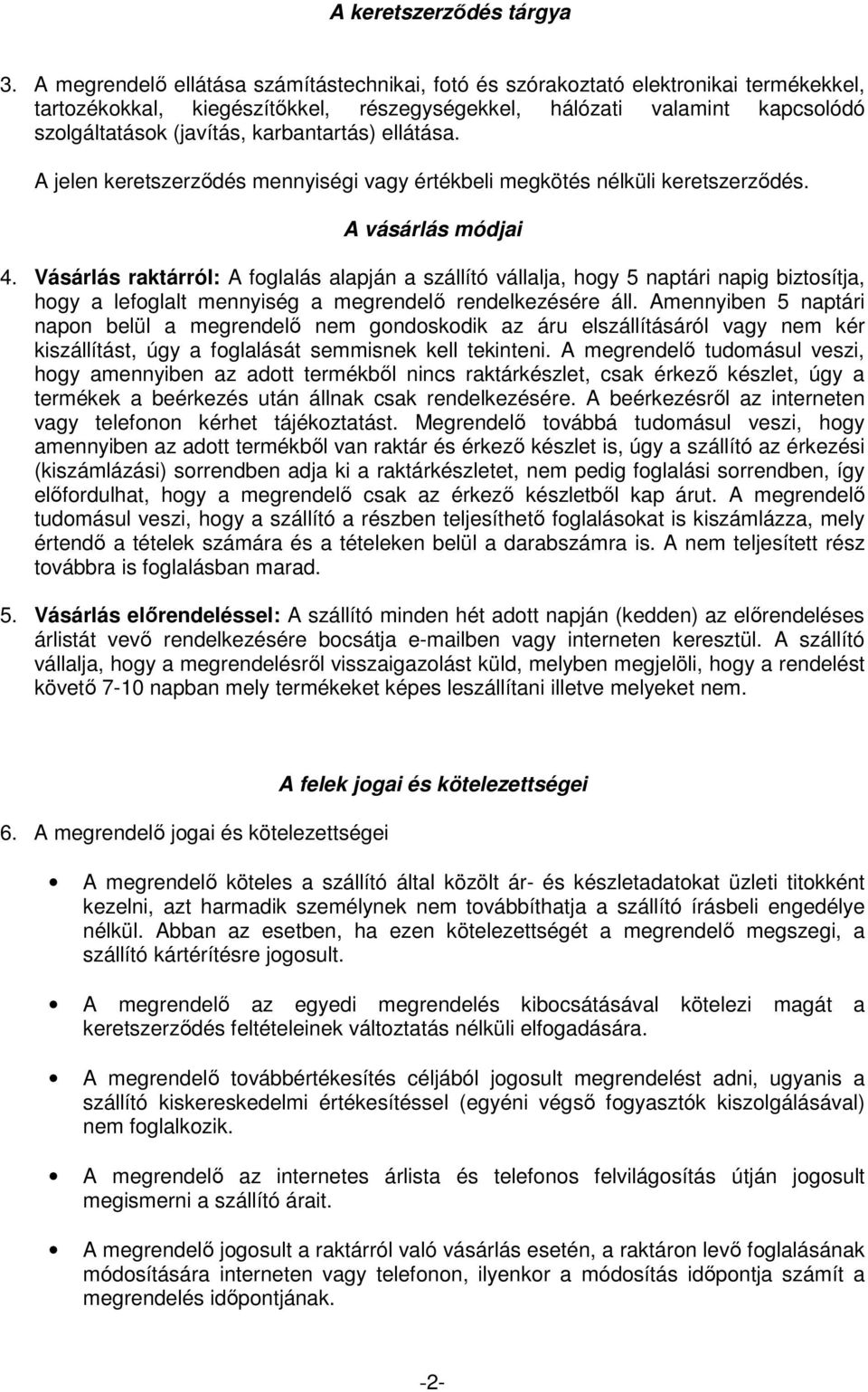 A keretszerződés tárgya

3. A megrendelő ellátása számítástechnikai, fotó és szórakoztató elektronikai termékekkel, tartozékokkal, kiegészítőkkel, részegységekkel, hálózati valamint kapcsolódó szolgáltatások (javítás, karbantartás) ellátása.

A jelen keretszerződés mennyiségi vagy értékbeli megkötés nélküli keretszerződés.

A vásárlás módjai

4. Vásárlás raktárról: A foglalás alapján a szállító vállalja, hogy 5 naptári napig biztosítja, hogy a lefoglalt mennyiség a megrendelő rendelkezésére áll. Amennyiben 5 naptári napon belül a megrendelő nem gondoskodik az áru elszállításáról vagy nem kér kiszállítást, úgy a foglalását semmisnek kell tekinteni. A megrendelő tudomásul veszi, hogy amennyiben az adott termékből nincs raktárkészlet, csak érkező készlet, úgy a termékek a beérkezés után állnak csak rendelkezésére. A beérkezésről az interneten vagy telefonon kérhet tájékoztatást. Megrendelő továbbá tudomásul veszi, hogy amennyiben az adott termékből van raktár és érkező készlet is, úgy a szállító az érkezési (kiszámlázási) sorrendben adja ki a raktárkészletet, nem pedig foglalási sorrendben, így előfordulhat, hogy a megrendelő csak az érkező készletből kap árut. A megrendelő tudomásul veszi, hogy a szállító a részben teljesíthető foglalásokat is kiszámlázza, mely értendő a tételek számára és a tételeken belül a darabszámra is. A nem teljesített rész továbbra is foglalásban marad.

5. Vásárlás előrendeléssel: A szállító minden hét adott napján (kedden) az előrendeléses árlistát vevő rendelkezésére bocsátja e-mailben vagy interneten keresztül. A szállító vállalja, hogy a megrendelésről visszaigazolást küld, melyben megjelöli, hogy a rendelést követő 7-10 napban mely termékeket képes leszállítani illetve melyeket nem.

A felek jogai és kötelezettségei

6. A megrendelő jogai és kötelezettségei

• A megrendelő köteles a szállító által közölt ár- és készletadatokat üzleti titokként kezelni, azt harmadik személynek nem továbbíthatja a szállító írásbeli engedélye nélkül. Abban az esetben, ha ezen kötelezettségét a megrendelő megszegi, a szállító kártérítésre jogosult.

• A megrendelő az egyedi megrendelés kibocsátásával kötelezi magát a keretszerződés feltételeinek változtatás nélküli elfogadására.

• A megrendelő továbbértékesítés céljából jogosult megrendelést adni, ugyanis a szállító kiskereskedelmi értékesítéssel (egyéni végső fogyasztók kiszolgálásával) nem foglalkozik.

• A megrendelő az internetes árlista és telefonos felvilágosítás útján jogosult megismerni a szállító árait.

• A megrendelő jogosult a raktárról való vásárlás esetén, a raktáron levő foglalásának módosítására interneten vagy telefonon, ilyenkor a módosítás időpontja számít a megrendelés időpontjának.

-2-